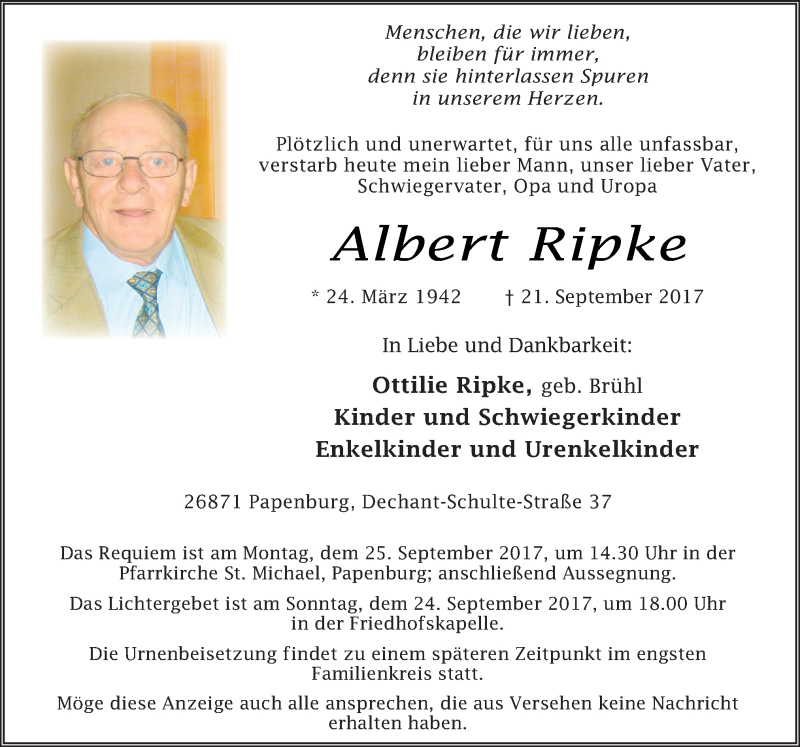 Menschen, die wir lieben,
bleiben für immer,
denn sie hinterlassen Spuren
in unserem Herzen.

Plötzlich und unerwartet, für uns alle unfassbar, verstarb heute mein lieber Mann, unser lieber Vater, Schwiegervater, Opa und Uropa

Albert Ripke

* 24. März 1942 † 21. September 2017

In Liebe und Dankbarkeit:

Ottilie Ripke, geb. Brühl
Kinder und Schwiegerkinder
Enkelkinder und Urenkelkinder

26871 Papenburg, Dechant-Schulte-Straße 37

Das Requiem ist am Montag, dem 25. September 2017, um 14.30 Uhr in der Pfarrkirche St. Michael, Papenburg; anschließend Aussegnung.

Das Lichtergebet ist am Sonntag, dem 24. September 2017, um 18.00 Uhr in der Friedhofskapelle.

Die Urnenbeisetzung findet zu einem späteren Zeitpunkt im engsten Familienkreis statt.

Möge diese Anzeige auch alle ansprechen, die aus Versehen keine Nachricht erhalten haben.